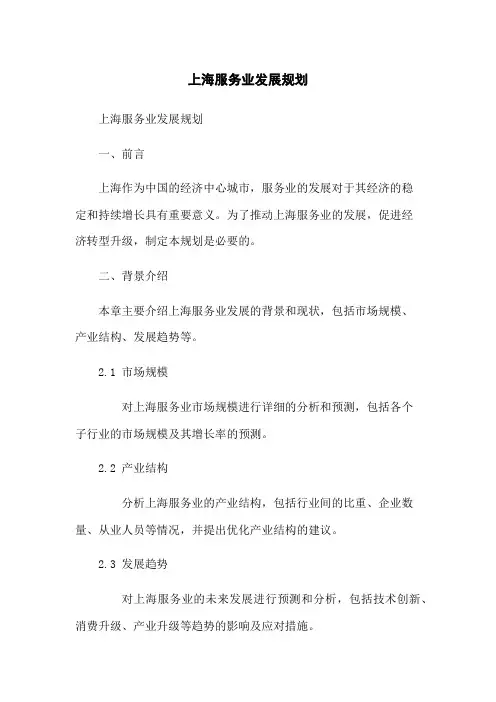 上海服务业发展规划

上海服务业发展规划

一、前言

上海作为中国的经济中心城市，服务业的发展对于其经济的稳定和持续增长具有重要意义。为了推动上海服务业的发展，促进经济转型升级，制定本规划是必要的。

二、背景介绍

本章主要介绍上海服务业发展的背景和现状，包括市场规模、产业结构、发展趋势等。

2.1 市场规模

对上海服务业市场规模进行详细的分析和预测，包括各个子行业的市场规模及其增长率的预测。

2.2 产业结构

分析上海服务业的产业结构，包括行业间的比重、企业数量、从业人员等情况，并提出优化产业结构的建议。

2.3 发展趋势

对上海服务业的未来发展进行预测和分析，包括技术创新、消费升级、产业升级等趋势的影响及应对措施。